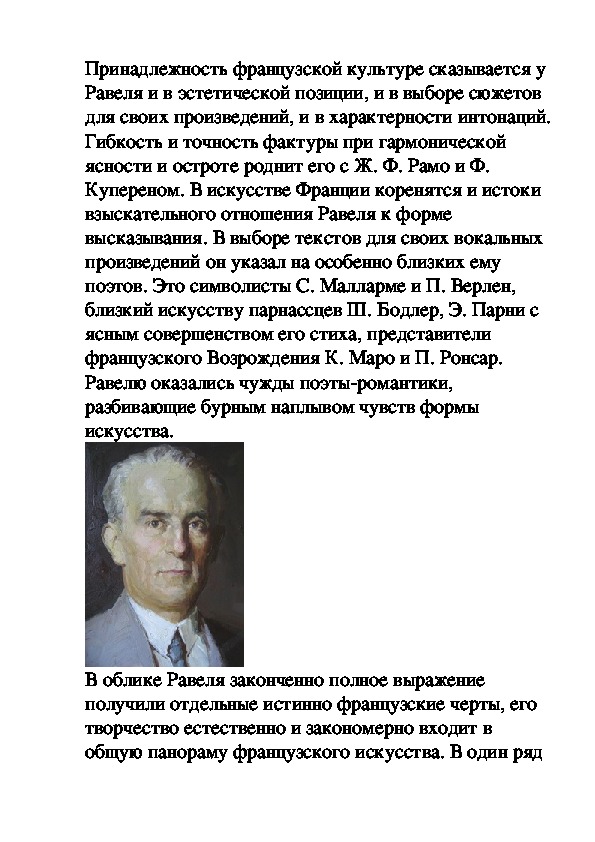 Принадлежность французской культуре сказывается у Равеля и в эстетической позиции, и в выборе сюжетов для своих произведений, и в характерности интонаций. Гибкость и точность фактуры при гармонической ясности и остроте роднит его с Ж. Ф. Рамо и Ф. Купереном. В искусстве Франции коренятся и истоки взыскательного отношения Равеля к форме высказывания. В выборе текстов для своих вокальных произведений он указал на особенно близких ему поэтов. Это символисты С. Малларме и П. Верлен, близкий искусству парнассцев Ш. Бодлер, Э. Парни с ясным совершенством его стиха, представители французского Возрождения К. Маро и П. Ронсар. Равелю оказались чужды поэты-романтики, разбивающие бурным наплывом чувств формы искусства.

В облике Равеля законченно полное выражение получили отдельные истинно французские черты, его творчество естественно и закономерно входит в общую панораму французского искусства. В один ряд